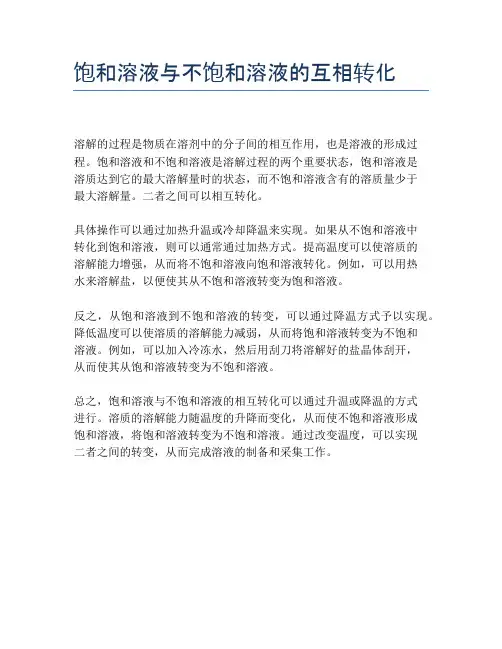 饱和溶液与不饱和溶液的互相转化

溶解的过程是物质在溶剂中的分子间的相互作用，也是溶液的形成过程。饱和溶液和不饱和溶液是溶解过程的两个重要状态，饱和溶液是溶质达到它的最大溶解量时的状态，而不饱和溶液含有的溶质量少于最大溶解量。二者之间可以相互转化。

具体操作可以通过加热升温或冷却降温来实现。如果从不饱和溶液中转化到饱和溶液，则可以通常通过加热方式。提高温度可以使溶质的溶解能力增强，从而将不饱和溶液向饱和溶液转化。例如，可以用热水来溶解盐，以便使其从不饱和溶液转变为饱和溶液。

反之，从饱和溶液到不饱和溶液的转变，可以通过降温方式予以实现。降低温度可以使溶质的溶解能力减弱，从而将饱和溶液转变为不饱和溶液。例如，可以加入冷冻水，然后用刮刀将溶解好的盐晶体刮开，从而使其从饱和溶液转变为不饱和溶液。

总之，饱和溶液与不饱和溶液的相互转化可以通过升温或降温的方式进行。溶质的溶解能力随温度的升降而变化，从而使不饱和溶液形成饱和溶液，将饱和溶液转变为不饱和溶液。通过改变温度，可以实现二者之间的转变，从而完成溶液的制备和采集工作。